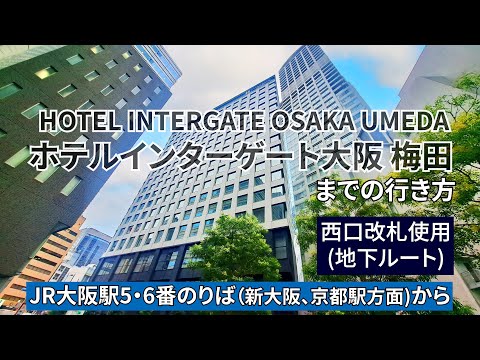 HOTEL INTERGATE OSAKA UMEDA
ホテルインターゲート大阪 梅田
までの行き方

西口改札使用
(地下ルート)

JR大阪駅5・6番のりば(新大阪、京都駅方面)から